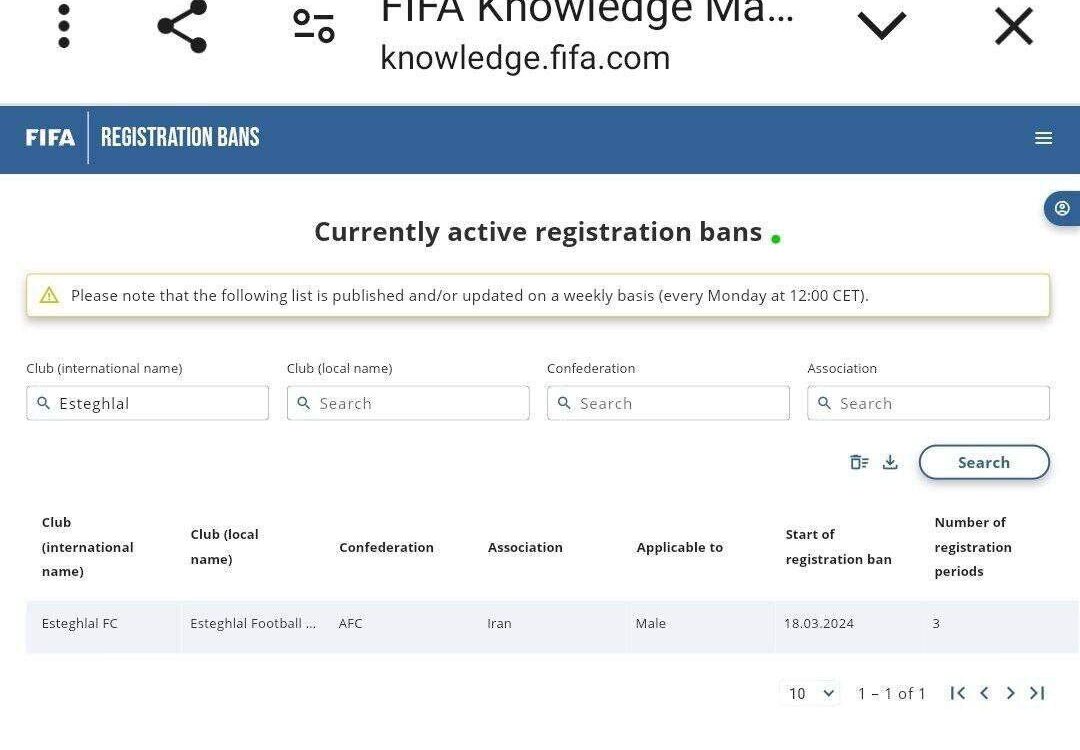 FIFA Knowledge Ma...
knowledge.fifa.com

FIFA REGISTRATION BANS

Currently active registration bans

Please note that the following list is published and/or updated on a weekly basis (every Monday at 12:00 CET).

Club (international name)
Esteghlal

Club (local name)
Search

Confederation
Search

Association
Search

Search

| Club (international name) | Club (local name) | Confederation | Association | Applicable to | Start of registration ban | Number of registration periods |
|---|---|---|---|---|---|---|
| Esteghlal FC | Esteghlal Football ... | AFC | Iran | Male | 18.03.2024 | 3 |

10
1 – 1 of 1